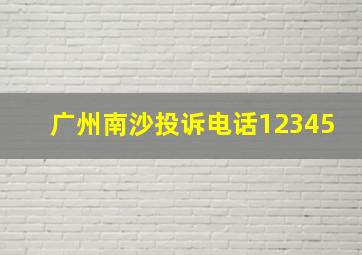 广州南沙投诉电话12345